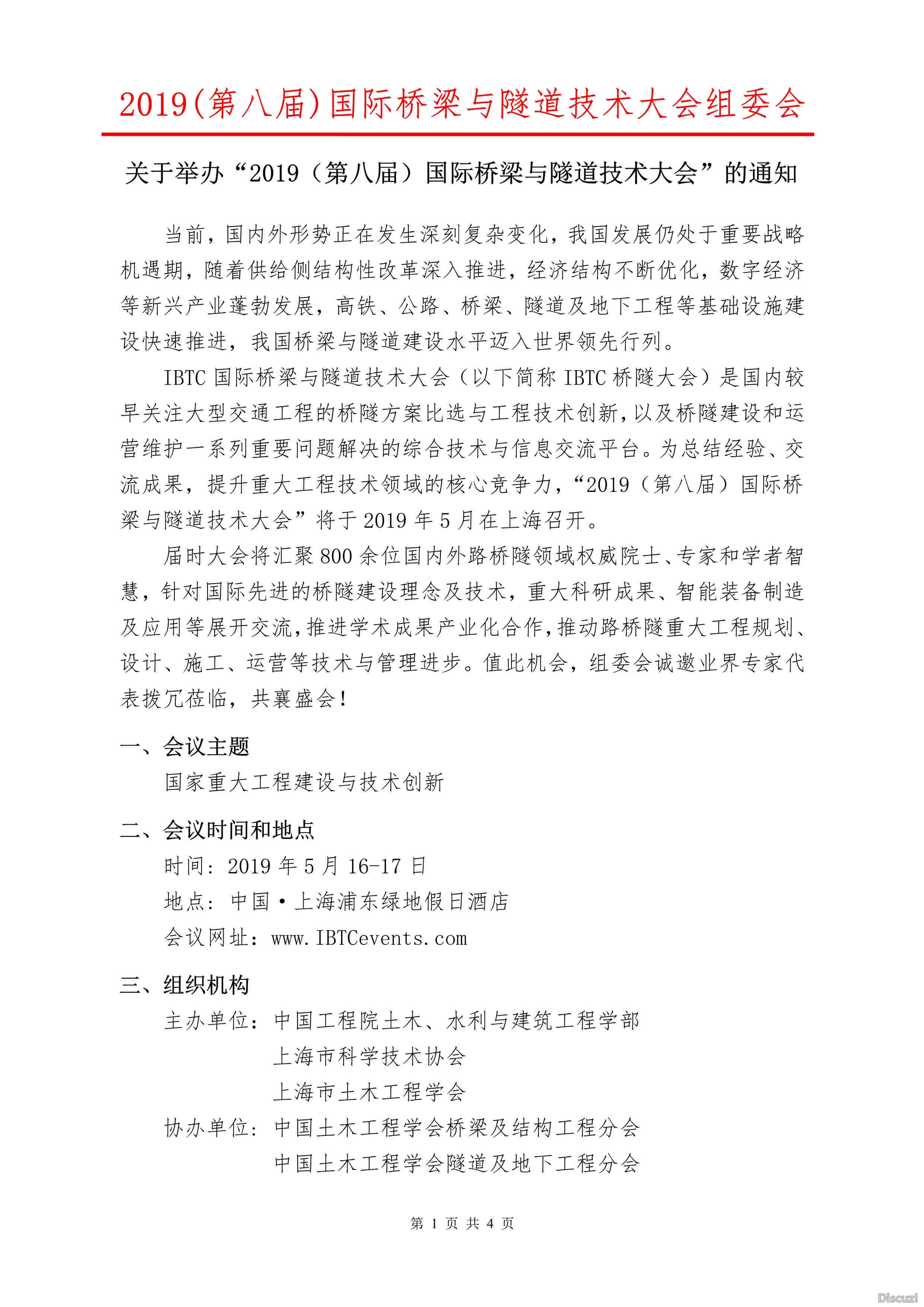 2019(第八届)国际桥梁与隧道技术大会组委会

关于举办“2019（第八届）国际桥梁与隧道技术大会”的通知

当前，国内外形势正在发生深刻复杂变化，我国发展仍处于重要战略机遇期，随着供给侧结构性改革深入推进，经济结构不断优化，数字经济等新兴产业蓬勃发展，高铁、公路、桥梁、隧道及地下工程等基础设施建设快速推进，我国桥梁与隧道建设水平迈入世界领先行列。

IBTC 国际桥梁与隧道技术大会（以下简称 IBTC 桥隧大会）是国内较早关注大型交通工程的桥隧方案比选与工程技术创新，以及桥隧建设和运营维护一系列重要问题解决的综合技术与信息交流平台。为总结经验、交流成果，提升重大工程技术领域的核心竞争力，“2019（第八届）国际桥梁与隧道技术大会”将于 2019 年 5 月在上海召开。

届时大会将汇聚 800 余位国内外路桥隧领域权威院士、专家和学者智慧，针对国际先进的桥隧建设理念及技术，重大科研成果、智能装备制造及应用等展开交流，推进学术成果产业化合作，推动路桥隧重大工程规划、设计、施工、运营等技术与管理进步。值此机会，组委会诚邀业界专家代表拨冗莅临，共襄盛会！

一、会议主题
国家重大工程建设与技术创新

二、会议时间和地点
时间：2019 年 5 月 16-17 日
地点：中国·上海浦东绿地假日酒店
会议网址：www.IBTCevents.com

三、组织机构
主办单位：中国工程院土木、水利与建筑工程学部
上海市科学技术协会
上海市土木工程学会
协办单位：中国土木工程学会桥梁及结构工程分会
中国土木工程学会隧道及地下工程分会

第 1 页 共 4 页

Discuz!